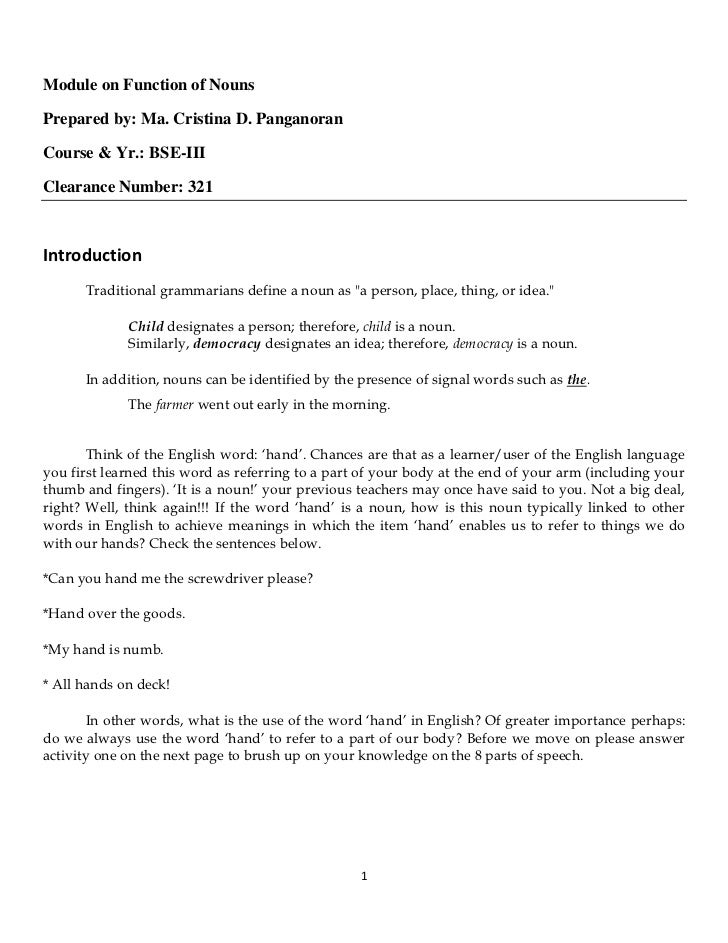 Module on Function of Nouns

Prepared by: Ma. Cristina D. Panganoran

Course & Yr.: BSE-III

Clearance Number: 321

Introduction

Traditional grammarians define a noun as "a person, place, thing, or idea."

Child designates a person; therefore, child is a noun.
Similarly, democracy designates an idea; therefore, democracy is a noun.

In addition, nouns can be identified by the presence of signal words such as the.

The farmer went out early in the morning.

Think of the English word: 'hand'. Chances are that as a learner/user of the English language you first learned this word as referring to a part of your body at the end of your arm (including your thumb and fingers). 'It is a noun!' your previous teachers may once have said to you. Not a big deal, right? Well, think again!!! If the word 'hand' is a noun, how is this noun typically linked to other words in English to achieve meanings in which the item 'hand' enables us to refer to things we do with our hands? Check the sentences below.

*Can you hand me the screwdriver please?

*Hand over the goods.

*My hand is numb.

* All hands on deck!

In other words, what is the use of the word 'hand' in English? Of greater importance perhaps: do we always use the word 'hand' to refer to a part of our body? Before we move on please answer activity one on the next page to brush up on your knowledge on the 8 parts of speech.

1